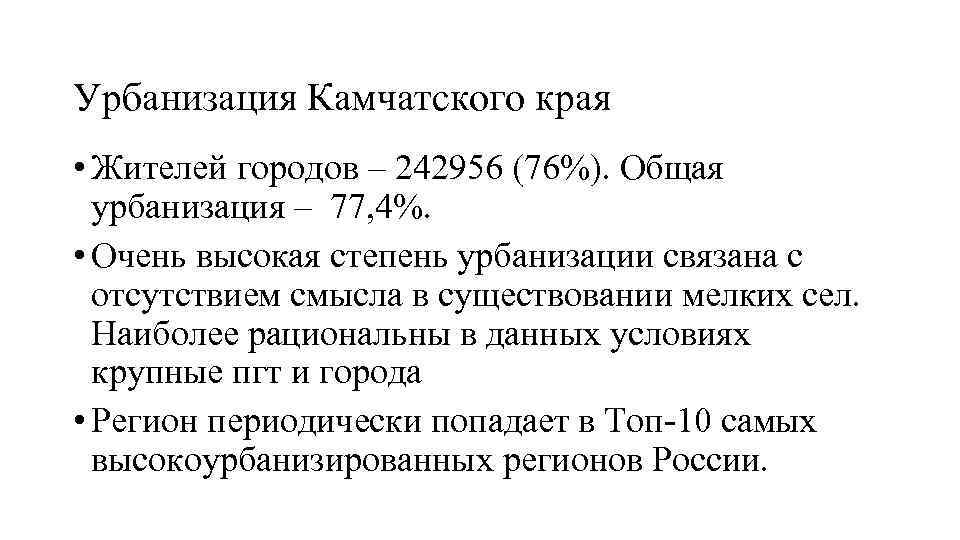 Урбанизация Камчатского края

• Жителей городов – 242956 (76%). Общая урбанизация – 77,4%.

• Очень высокая степень урбанизации связана с отсутствием смысла в существовании мелких сел. Наиболее рациональны в данных условиях крупные пгт и города

• Регион периодически попадает в Топ-10 самых высокоурбанизированных регионов России.